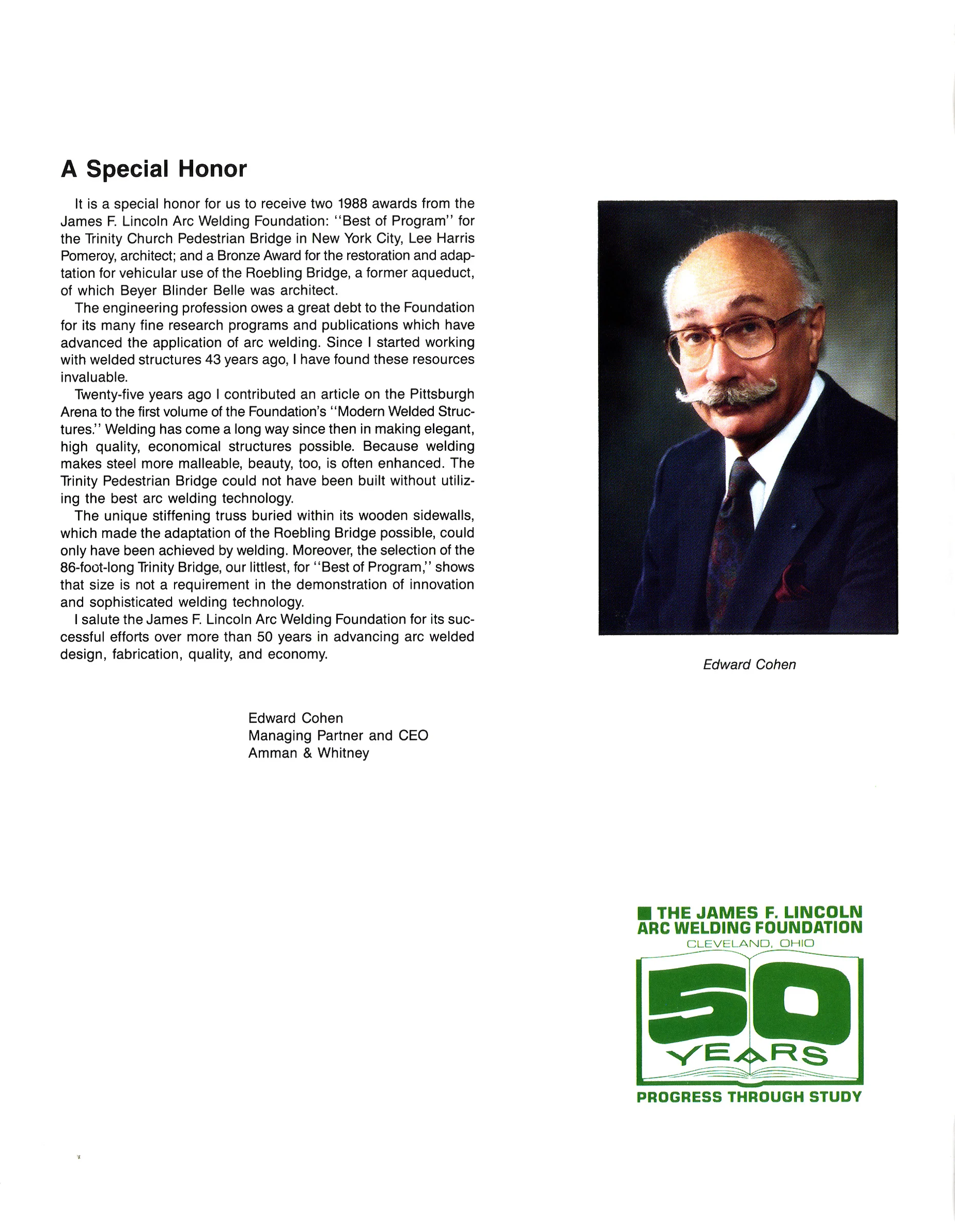 A Special Honor

It is a special honor for us to receive two 1988 awards from the James F. Lincoln Arc Welding Foundation: "Best of Program" for the Trinity Church Pedestrian Bridge in New York City, Lee Harris Pomeroy, architect; and a Bronze Award for the restoration and adaptation for vehicular use of the Roebling Bridge, a former aqueduct, of which Beyer Blinder Belle was architect.

The engineering profession owes a great debt to the Foundation for its many fine research programs and publications which have advanced the application of arc welding. Since I started working with welded structures 43 years ago, I have found these resources invaluable.

Twenty-five years ago I contributed an article on the Pittsburgh Arena to the first volume of the Foundation's "Modern Welded Structures." Welding has come a long way since then in making elegant, high quality, economical structures possible. Because welding makes steel more malleable, beauty, too, is often enhanced. The Trinity Pedestrian Bridge could not have been built without utilizing the best arc welding technology.

The unique stiffening truss buried within its wooden sidewalls, which made the adaptation of the Roebling Bridge possible, could only have been achieved by welding. Moreover, the selection of the 86-foot-long Trinity Bridge, our littlest, for "Best of Program," shows that size is not a requirement in the demonstration of innovation and sophisticated welding technology.

I salute the James F. Lincoln Arc Welding Foundation for its successful efforts over more than 50 years in advancing arc welded design, fabrication, quality, and economy.

Edward Cohen
Managing Partner and CEO
Amman & Whitney

Edward Cohen

THE JAMES F. LINCOLN ARC WELDING FOUNDATION
CLEVELAND, OHIO
50 YEARS
PROGRESS THROUGH STUDY